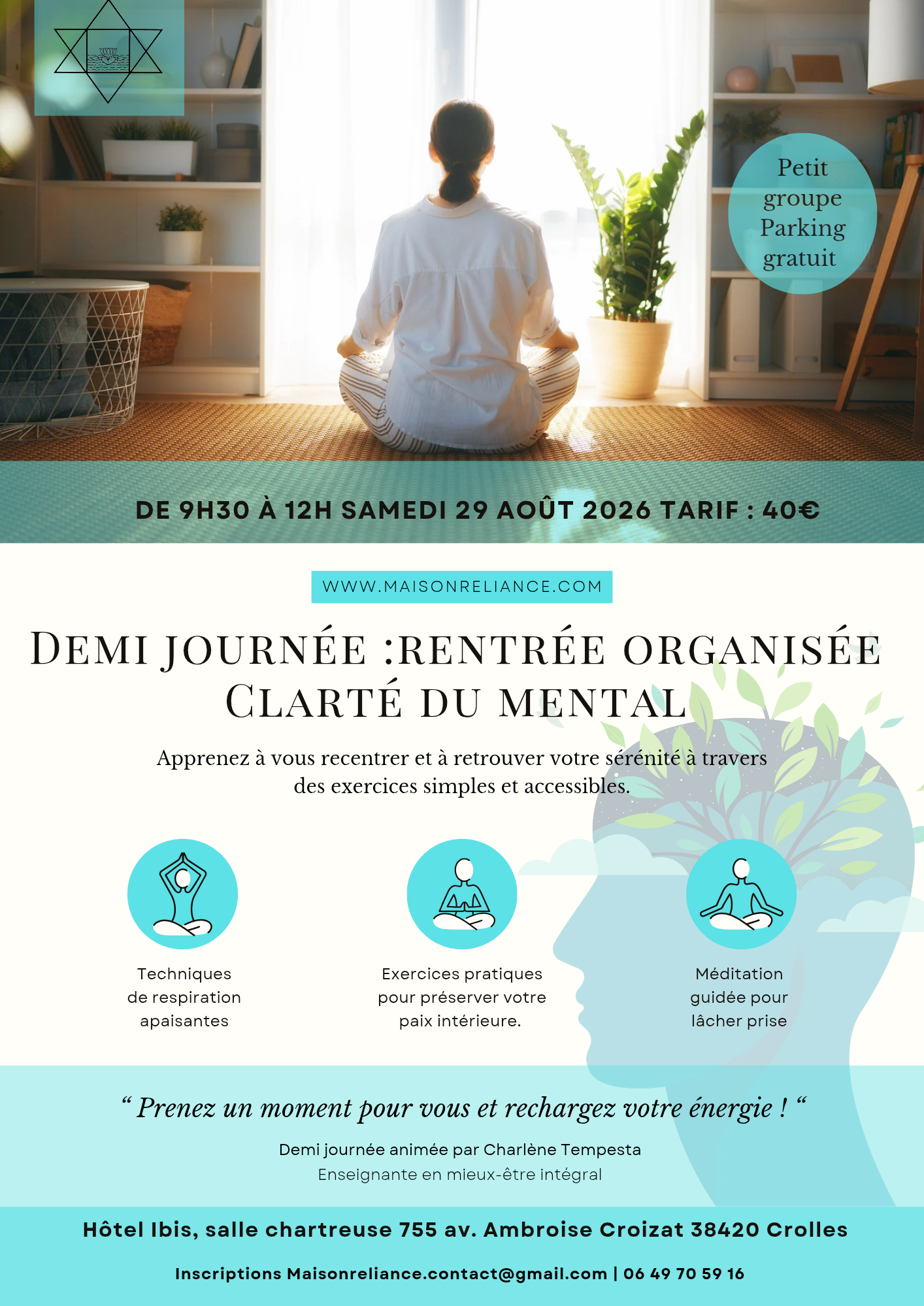 Petit
groupe
Parking
gratuit

DE 9H30 À 12H SAMEDI 29 AOÛT 2026 TARIF : 40€

WWW.MAISONRELIANCE.COM

DEMI JOURNÉE :RENTRÉE ORGANISÉE
CLARTÉ DU MENTAL

Apprenez à vous recentrer et à retrouver votre sérénité à travers des exercices simples et accessibles.

Techniques
de respiration
apaisantes

Exercices pratiques
pour préserver votre
paix intérieure.

Méditation
guidée pour
lâcher prise

" Prenez un moment pour vous et rechargez votre énergie ! "

Demi journée animée par Charlène Tempesta
Enseignante en mieux-être intégral

Hôtel Ibis, salle chartreuse 755 av. Ambroise Croizat 38420 Crolles

Inscriptions Maisonreliance.contact@gmail.com | 06 49 70 59 16